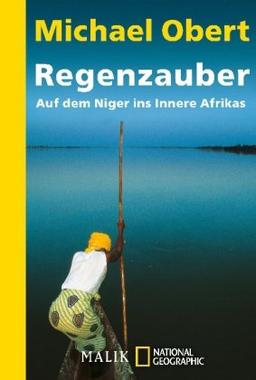 Michael Obert

Regenzauber

Auf dem Niger ins Innere Afrikas

MALIK NATIONAL GEOGRAPHIC